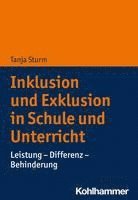 Tanja Sturm

Inklusion und Exklusion in Schule und Unterricht

Leistung – Differenz – Behinderung

Kohlhammer